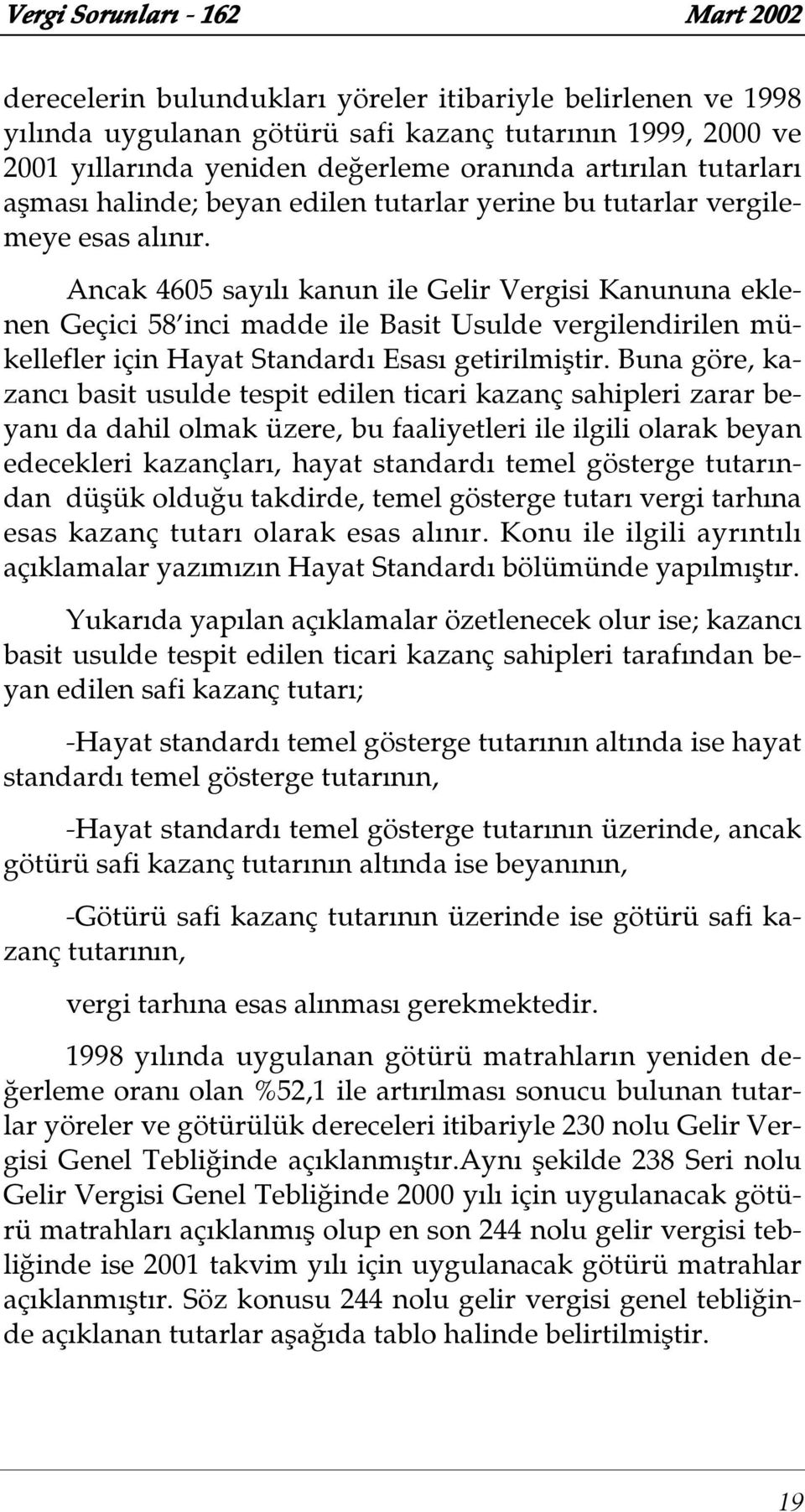 Vergi Sorunları - 162 Mart 2002

derecelerin bulundukları yöreler itibariyle belirlenen ve 1998 yılında uygulanan götürü safi kazanç tutarının 1999, 2000 ve 2001 yıllarında yeniden değerleme oranında artırılan tutarları aşması halinde; beyan edilen tutarlar yerine bu tutarlar vergilemeye esas alınır.

Ancak 4605 sayılı kanun ile Gelir Vergisi Kanununa eklenen Geçici 58'inci madde ile Basit Usulde vergilendirilen mükellefler için Hayat Standardı Esası getirilmiştir. Buna göre, kazancı basit usulde tespit edilen ticari kazanç sahipleri zarar beyanı da dahil olmak üzere, bu faaliyetleri ile ilgili olarak beyan edecekleri kazançları, hayat standardı temel gösterge tutarından düşük olduğu takdirde, temel gösterge tutarı vergi tarhına esas kazanç tutarı olarak esas alınır. Konu ile ilgili ayrıntılı açıklamalar yazımızın Hayat Standardı bölümünde yapılmıştır.

Yukarıda yapılan açıklamalar özetlenecek olur ise; kazancı basit usulde tespit edilen ticari kazanç sahipleri tarafından beyan edilen safi kazanç tutarı;

-Hayat standardı temel gösterge tutarının altında ise hayat standardı temel gösterge tutarının,

-Hayat standardı temel gösterge tutarının üzerinde, ancak götürü safi kazanç tutarının altında ise beyanının,

-Götürü safi kazanç tutarının üzerinde ise götürü safi kazanç tutarının,

vergi tarhına esas alınması gerekmektedir.

1998 yılında uygulanan götürü matrahların yeniden değerleme oranı olan %52,1 ile artırılması sonucu bulunan tutarlar yöreler ve götürülük dereceleri itibariyle 230 nolu Gelir Vergisi Genel Tebliğinde açıklanmıştır.Aynı şekilde 238 Seri nolu Gelir Vergisi Genel Tebliğinde 2000 yılı için uygulanacak götürü matrahları açıklanmış olup en son 244 nolu gelir vergisi tebliğinde ise 2001 takvim yılı için uygulanacak götürü matrahlar açıklanmıştır. Söz konusu 244 nolu gelir vergisi genel tebliğinde açıklanan tutarlar aşağıda tablo halinde belirtilmiştir.

19